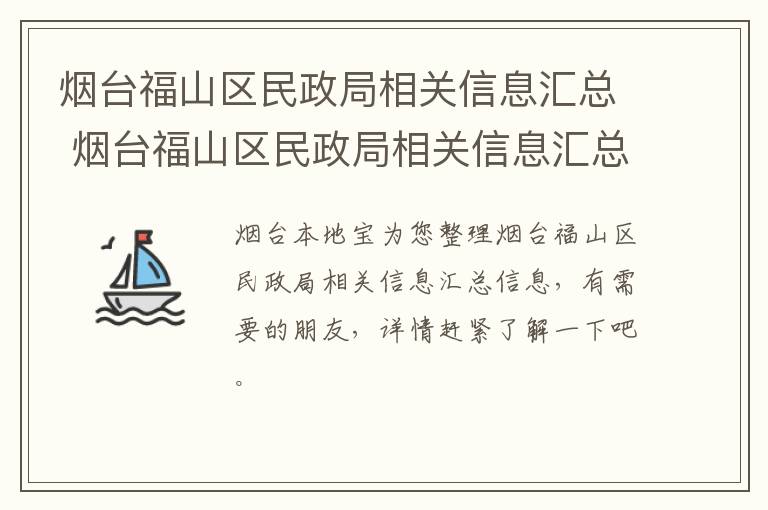 烟台福山区民政局相关信息汇总
烟台福山区民政局相关信息汇总

烟台本地宝为您整理烟台福山区民政局相关信息汇总信息，有需要的朋友，详情赶紧了解一下吧。